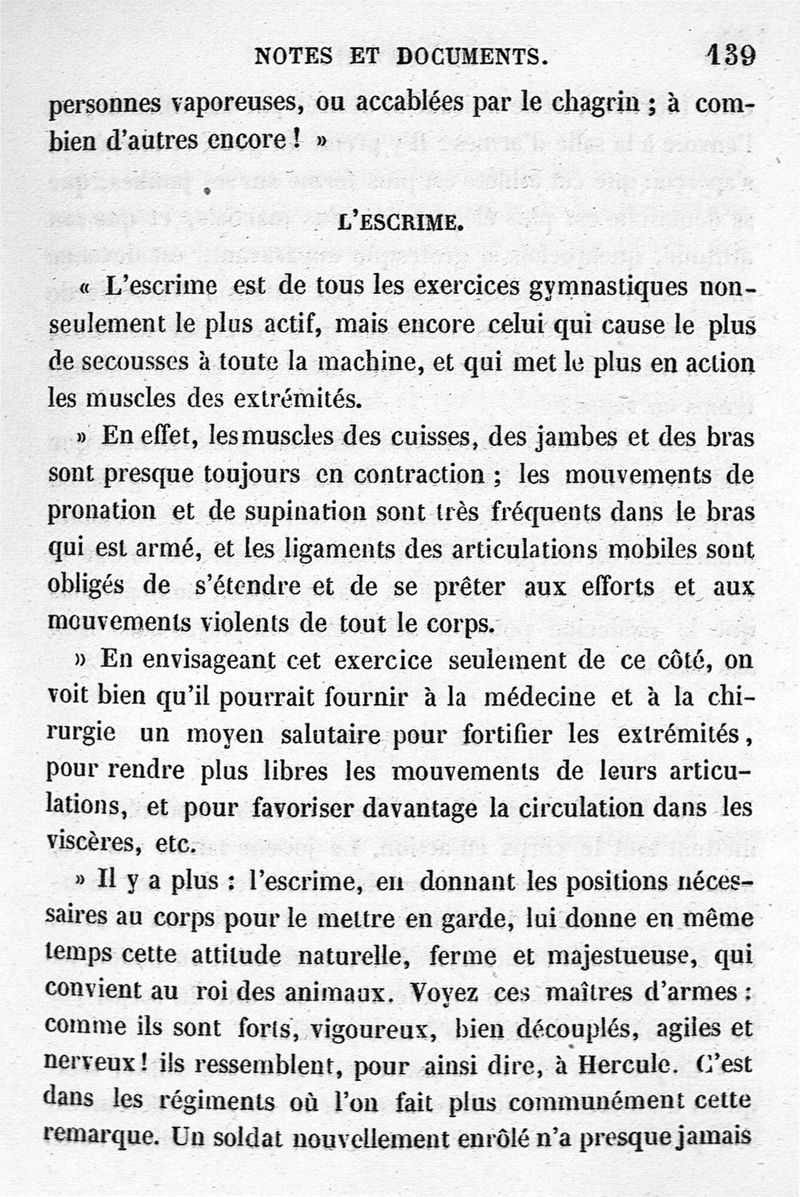 NOTES ET DOCUMENTS. 139

personnes vaporeuses, ou accablées par le chagrin ; à combien d'autres encore ! »

L'ESCRIME.

« L'escrime est de tous les exercices gymnastiques non-seulement le plus actif, mais encore celui qui cause le plus de secousses à toute la machine, et qui met le plus en action les muscles des extrémités.

» En effet, les muscles des cuisses, des jambes et des bras sont presque toujours en contraction ; les mouvements de pronation et de supination sont très fréquents dans le bras qui est armé, et les ligaments des articulations mobiles sont obligés de s'étendre et de se prêter aux efforts et aux mouvements violents de tout le corps.

» En envisageant cet exercice seulement de ce côté, on voit bien qu'il pourrait fournir à la médecine et à la chirurgie un moyen salutaire pour fortifier les extrémités, pour rendre plus libres les mouvements de leurs articulations, et pour favoriser davantage la circulation dans les viscères, etc.

» Il y a plus : l'escrime, en donnant les positions nécessaires au corps pour le mettre en garde, lui donne en même temps cette attitude naturelle, ferme et majestueuse, qui convient au roi des animaux. Voyez ces maîtres d'armes : comme ils sont forts, vigoureux, bien découplés, agiles et nerveux ! ils ressemblent, pour ainsi dire, à Hercule. C'est dans les régiments où l'on fait plus communément cette remarque. Un soldat nouvellement enrôlé n'a presque jamais